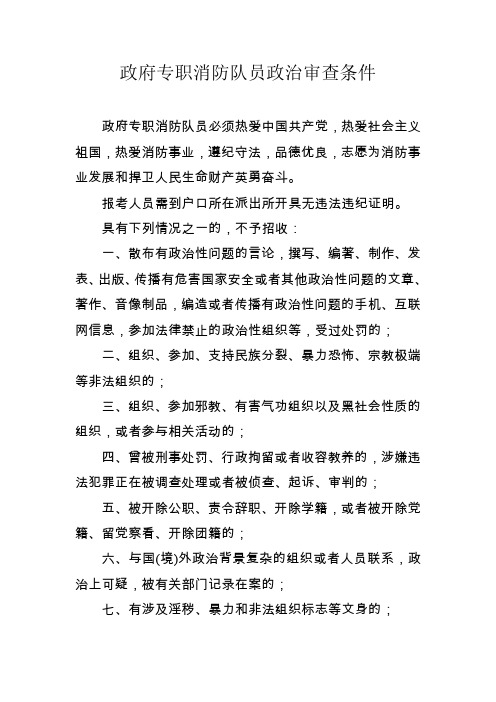 政府专职消防队员政治审查条件

政府专职消防队员必须热爱中国共产党，热爱社会主义祖国，热爱消防事业，遵纪守法，品德优良，志愿为消防事业发展和捍卫人民生命财产英勇奋斗。

报考人员需到户口所在派出所开具无违法违纪证明。

具有下列情况之一的，不予招收：

一、散布有政治性问题的言论，撰写、编著、制作、发表、出版、传播有危害国家安全或者其他政治性问题的文章、著作、音像制品，编造或者传播有政治性问题的手机、互联网信息，参加法律禁止的政治性组织等，受过处罚的；

二、组织、参加、支持民族分裂、暴力恐怖、宗教极端等非法组织的；

三、组织、参加邪教、有害气功组织以及黑社会性质的组织，或者参与相关活动的；

四、曾被刑事处罚、行政拘留或者收容教养的，涉嫌违法犯罪正在被调查处理或者被侦查、起诉、审判的；

五、被开除公职、责令辞职、开除学籍，或者被开除党籍、留党察看、开除团籍的；

六、与国(境)外政治背景复杂的组织或者人员联系，政治上可疑，被有关部门记录在案的；

七、有涉及淫秽、暴力和非法组织标志等文身的；